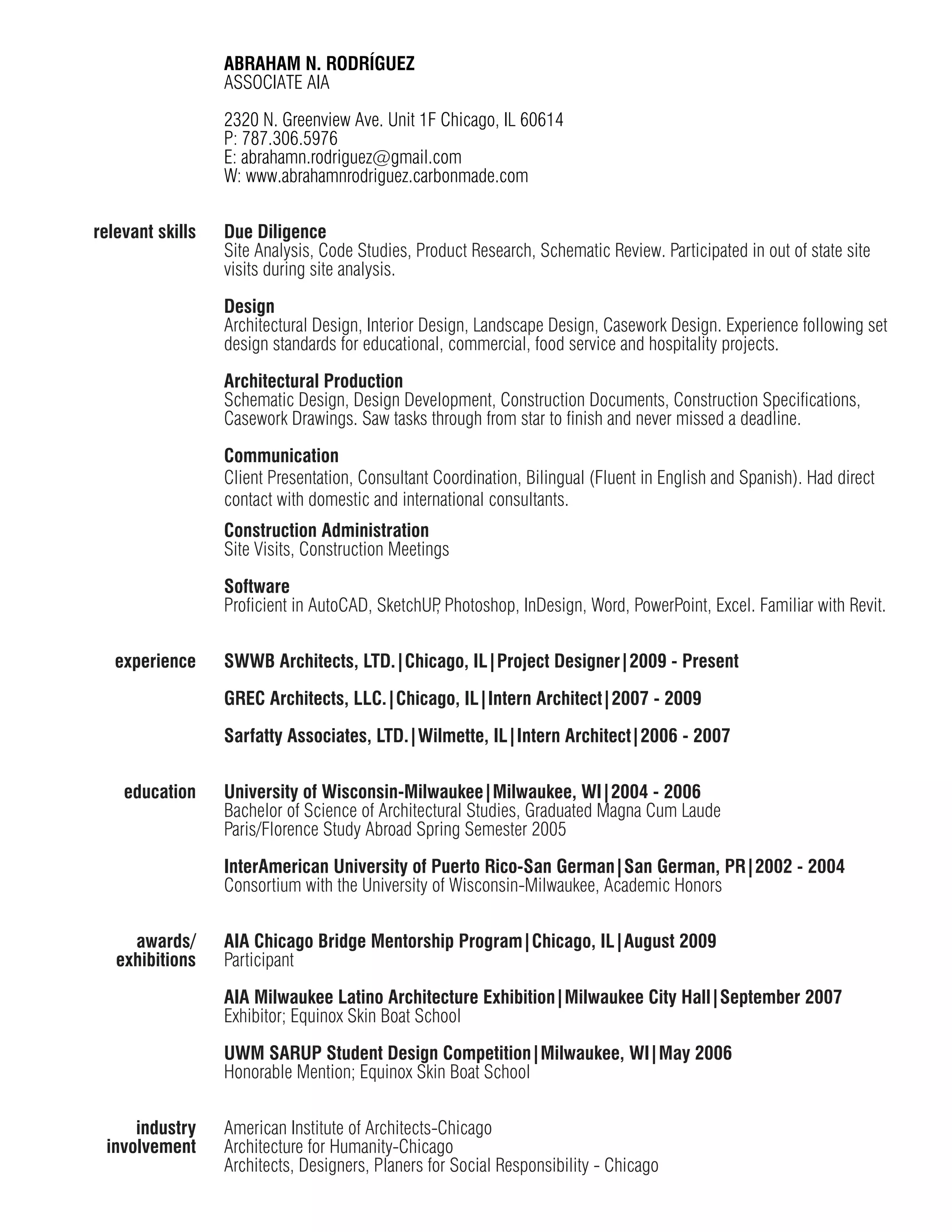 ABRAHAM N. RODRÍGUEZ
ASSOCIATE AIA

2320 N. Greenview Ave. Unit 1F Chicago, IL 60614
P: 787.306.5976
E: abrahamn.rodriguez@gmail.com
W: www.abrahamnrodriguez.carbonmade.com

relevant skills

Due Diligence
Site Analysis, Code Studies, Product Research, Schematic Review. Participated in out of state site visits during site analysis.

Design
Architectural Design, Interior Design, Landscape Design, Casework Design. Experience following set design standards for educational, commercial, food service and hospitality projects.

Architectural Production
Schematic Design, Design Development, Construction Documents, Construction Specifications, Casework Drawings. Saw tasks through from star to finish and never missed a deadline.

Communication
Client Presentation, Consultant Coordination, Bilingual (Fluent in English and Spanish). Had direct contact with domestic and international consultants.

Construction Administration
Site Visits, Construction Meetings

Software
Proficient in AutoCAD, SketchUP, Photoshop, InDesign, Word, PowerPoint, Excel. Familiar with Revit.

experience

SWWB Architects, LTD.|Chicago, IL|Project Designer|2009 - Present

GREC Architects, LLC.|Chicago, IL|Intern Architect|2007 - 2009

Sarfatty Associates, LTD.|Wilmette, IL|Intern Architect|2006 - 2007

education

University of Wisconsin-Milwaukee|Milwaukee, WI|2004 - 2006
Bachelor of Science of Architectural Studies, Graduated Magna Cum Laude
Paris/Florence Study Abroad Spring Semester 2005

InterAmerican University of Puerto Rico-San German|San German, PR|2002 - 2004
Consortium with the University of Wisconsin-Milwaukee, Academic Honors

awards/ exhibitions

AIA Chicago Bridge Mentorship Program|Chicago, IL|August 2009
Participant

AIA Milwaukee Latino Architecture Exhibition|Milwaukee City Hall|September 2007
Exhibitor; Equinox Skin Boat School

UWM SARUP Student Design Competition|Milwaukee, WI|May 2006
Honorable Mention; Equinox Skin Boat School

industry involvement

American Institute of Architects-Chicago
Architecture for Humanity-Chicago
Architects, Designers, Planers for Social Responsibility - Chicago